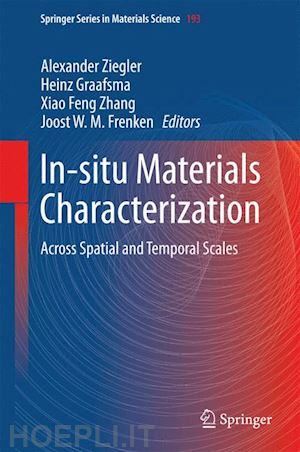 Springer Series in Materials Science 193

Alexander Ziegler
Heinz Graafsma
Xiao Feng Zhang
Joost W. M. Frenken Editors

In-situ Materials Characterization

Across Spatial and Temporal Scales

Springer

HOEPLI.IT